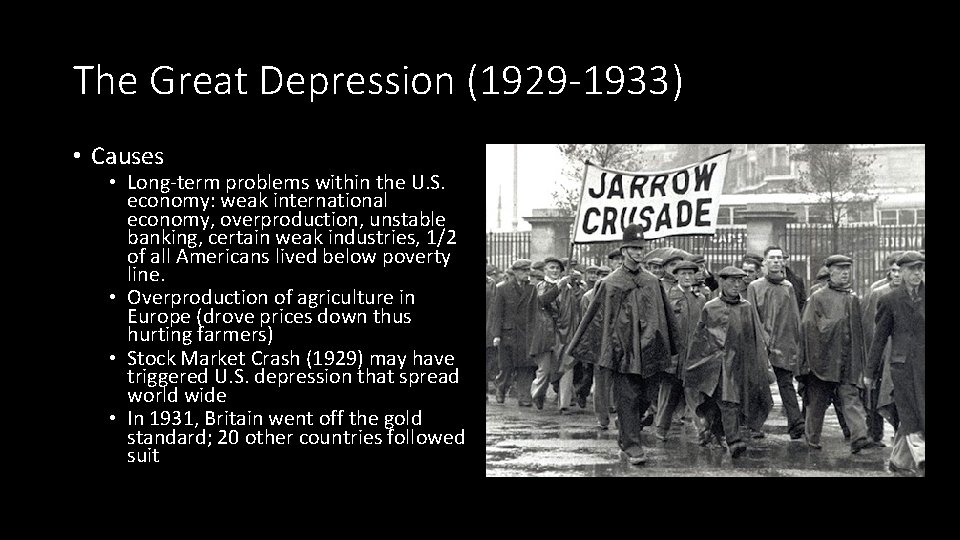 The Great Depression (1929-1933)

• Causes
  • Long-term problems within the U.S. economy: weak international economy, overproduction, unstable banking, certain weak industries, 1/2 of all Americans lived below poverty line.
  • Overproduction of agriculture in Europe (drove prices down thus hurting farmers)
  • Stock Market Crash (1929) may have triggered U.S. depression that spread world wide
  • In 1931, Britain went off the gold standard; 20 other countries followed suit

JARROW CRUSADE